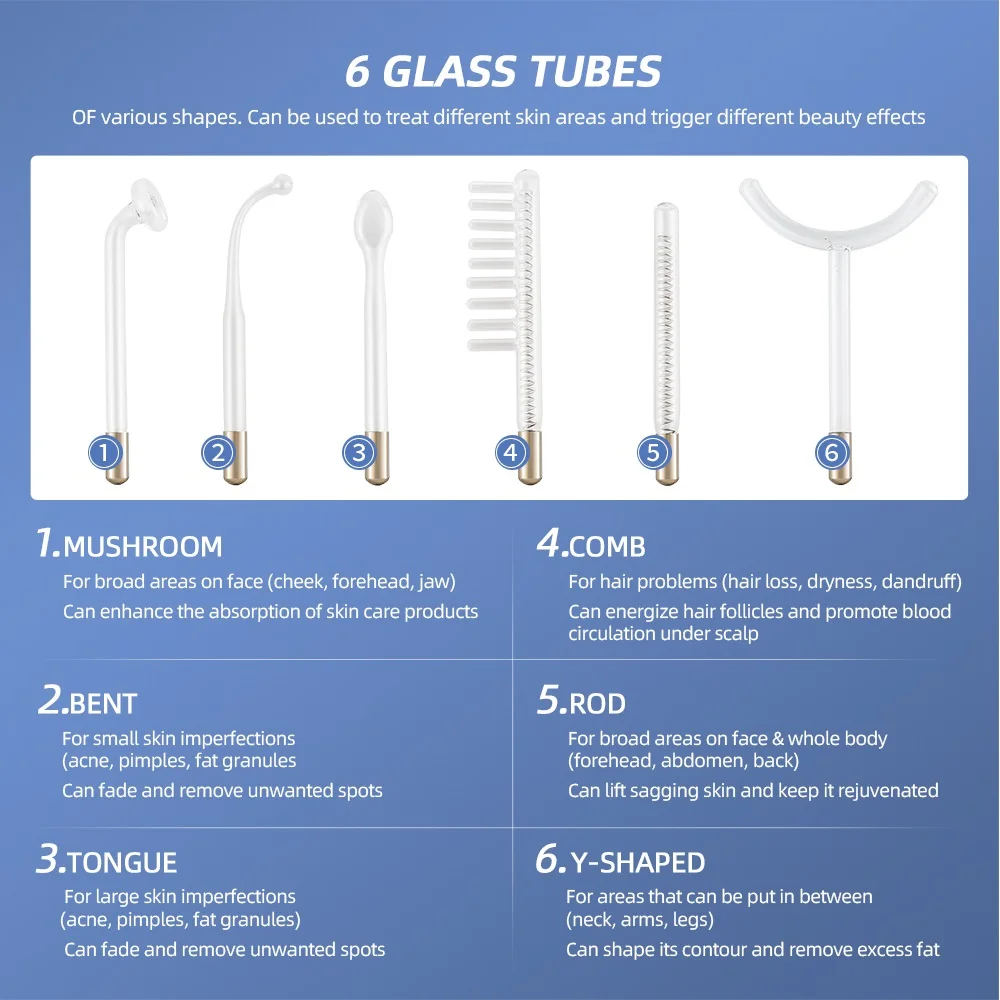 6 GLASS TUBES

OF various shapes. Can be used to treat different skin areas and trigger different beauty effects

1

2

3

4

5

6

1.MUSHROOM

For broad areas on face (cheek, forehead, jaw)

Can enhance the absorption of skin care products

2.BENT

For small skin imperfections (acne, pimples, fat granules

Can fade and remove unwanted spots

3.TONGUE

For large skin imperfections (acne, pimples, fat granules)

Can fade and remove unwanted spots

4.COMB

For hair problems (hair loss, dryness, dandruff)

Can energize hair follicles and promote blood circulation under scalp

5.ROD

For broad areas on face & whole body (forehead, abdomen, back)

Can lift sagging skin and keep it rejuvenated

6.Y-SHAPED

For areas that can be put in between (neck, arms, legs)

Can shape its contour and remove excess fat